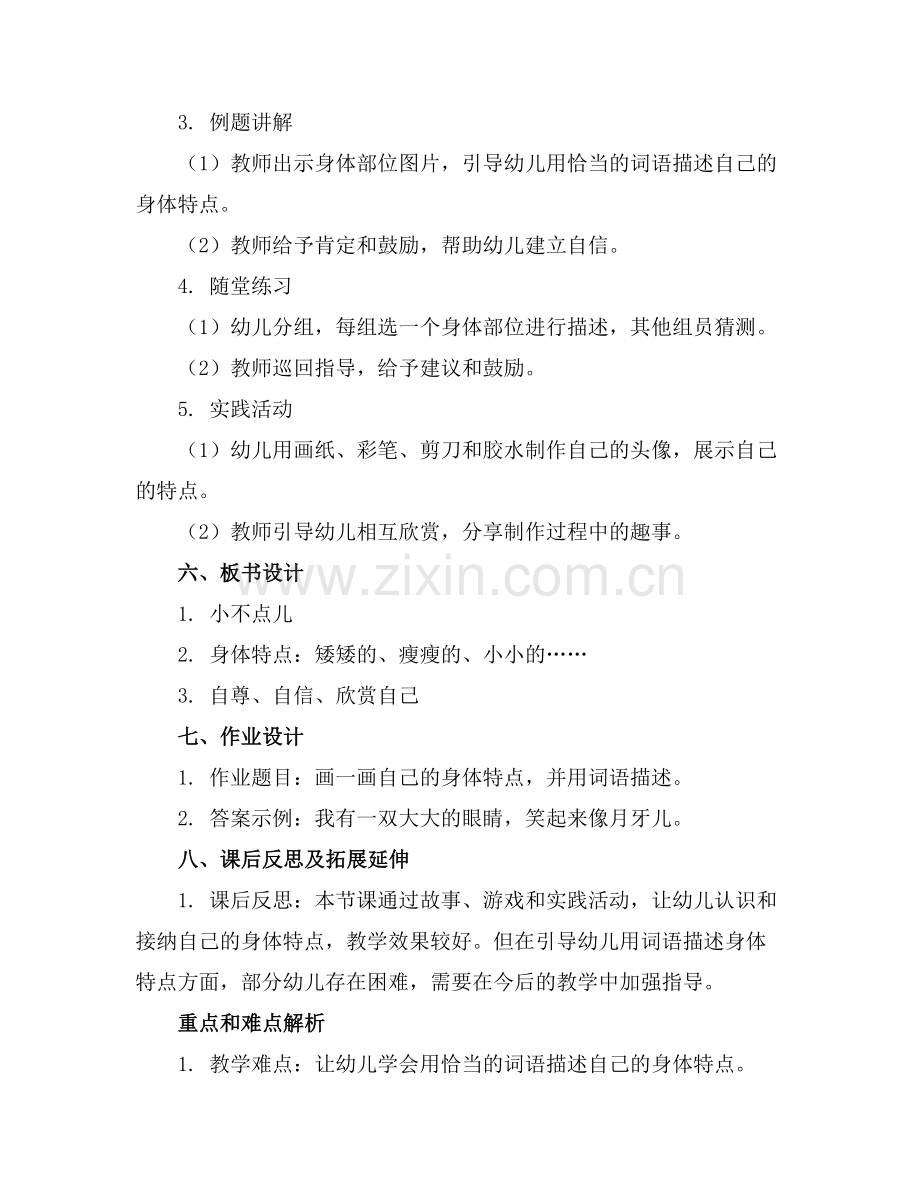 3. 例题讲解

（1）教师出示身体部位图片，引导幼儿用恰当的词语描述自己的身体特点。

（2）教师给予肯定和鼓励，帮助幼儿建立自信。

4. 随堂练习

（1）幼儿分组，每组选一个身体部位进行描述，其他组员猜测。

（2）教师巡回指导，给予建议和鼓励。

5. 实践活动

（1）幼儿用画纸、彩笔、剪刀和胶水制作自己的头像，展示自己的特点。

（2）教师引导幼儿相互欣赏，分享制作过程中的趣事。

六、板书设计

www.zixin.com.cn

1. 小不点儿

2. 身体特点：矮矮的、瘦瘦的、小小的……

3. 自尊、自信、欣赏自己

七、作业设计

1. 作业题目：画一画自己的身体特点，并用词语描述。

2. 答案示例：我有一双大大的眼睛，笑起来像月牙儿。

八、课后反思及拓展延伸

1. 课后反思：本节课通过故事、游戏和实践活动，让幼儿认识和接纳自己的身体特点，教学效果较好。但在引导幼儿用词语描述身体特点方面，部分幼儿存在困难，需要在今后的教学中加强指导。

重点和难点解析

1. 教学难点：让幼儿学会用恰当的词语描述自己的身体特点。